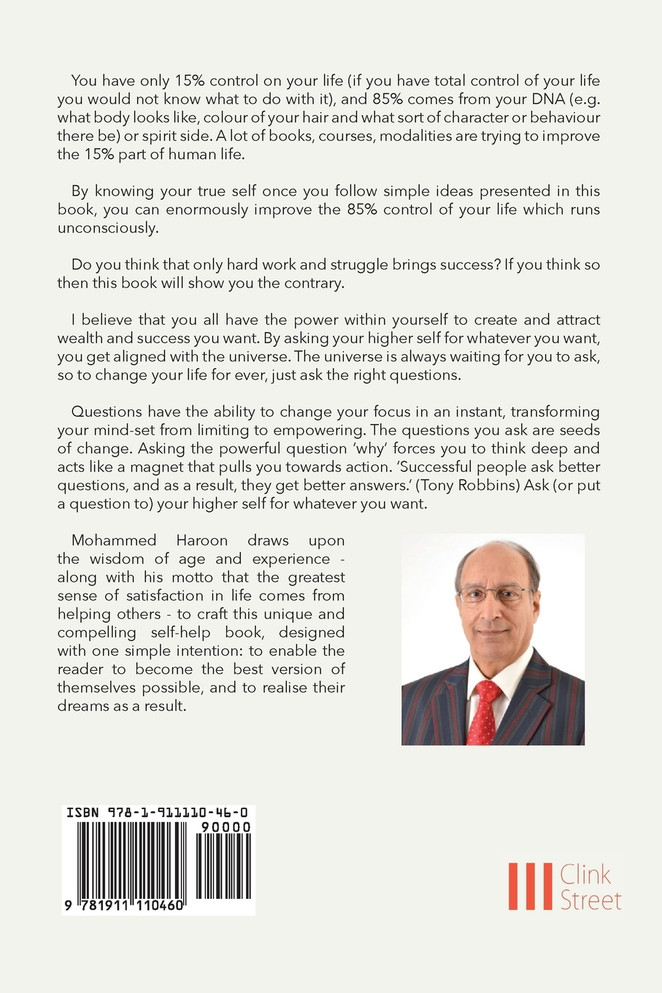 You have only 15% control on your life (if you have total control of your life you would not know what to do with it), and 85% comes from your DNA (e.g. what body looks like, colour of your hair and what sort of character or behaviour there be) or spirit side. A lot of books, courses, modalities are trying to improve the 15% part of human life.

By knowing your true self once you follow simple ideas presented in this book, you can enormously improve the 85% control of your life which runs unconsciously.

Do you think that only hard work and struggle brings success? If you think so then this book will show you the contrary.

I believe that you all have the power within yourself to create and attract wealth and success you want. By asking your higher self for whatever you want, you get aligned with the universe. The universe is always waiting for you to ask, so to change your life for ever, just ask the right questions.

Questions have the ability to change your focus in an instant, transforming your mind-set from limiting to empowering. The questions you ask are seeds of change. Asking the powerful question 'why' forces you to think deep and acts like a magnet that pulls you towards action. 'Successful people ask better questions, and as a result, they get better answers.' (Tony Robbins) Ask (or put a question to) your higher self for whatever you want.

Mohammed Haroon draws upon the wisdom of age and experience - along with his motto that the greatest sense of satisfaction in life comes from helping others - to craft this unique and compelling self-help book, designed with one simple intention: to enable the reader to become the best version of themselves possible, and to realise their dreams as a result.

ISBN 978-1-911110-46-0

90000

9 781911 110460

Clink Street